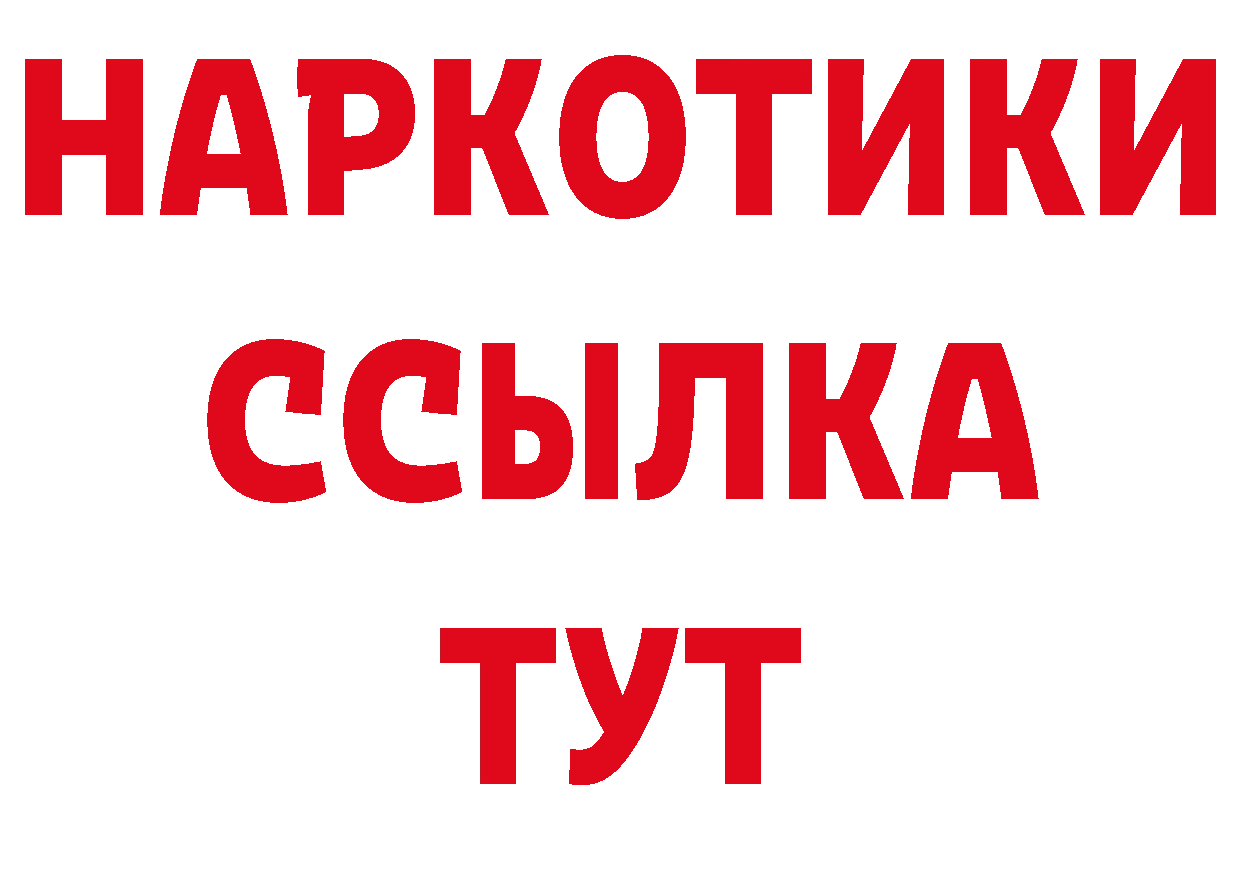 НАРКОТИКИ ССЫЛКА ТУТ